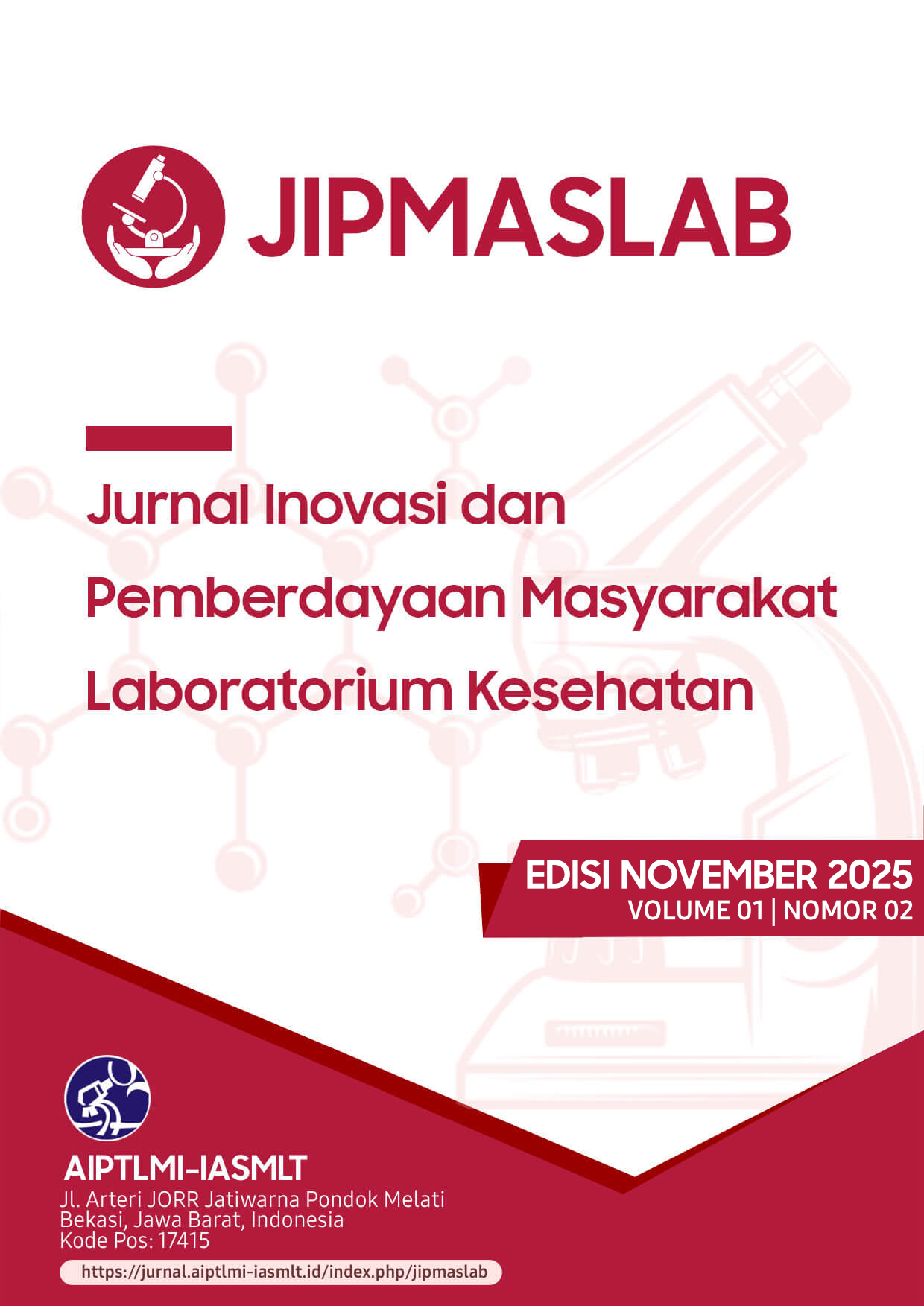 JIPMASLAB

Jurnal Inovasi dan Pemberdayaan Masyarakat Laboratorium Kesehatan

EDISI NOVEMBER 2025
VOLUME 01 | NOMOR 02

AIPTLMI-IASMLT
Jl. Arteri JORR Jatiwarna Pondok Melati
Bekasi, Jawa Barat, Indonesia
Kode Pos: 17415

https://jurnal.aiptlmi-iasmlt.id/index.php/jipmaslab